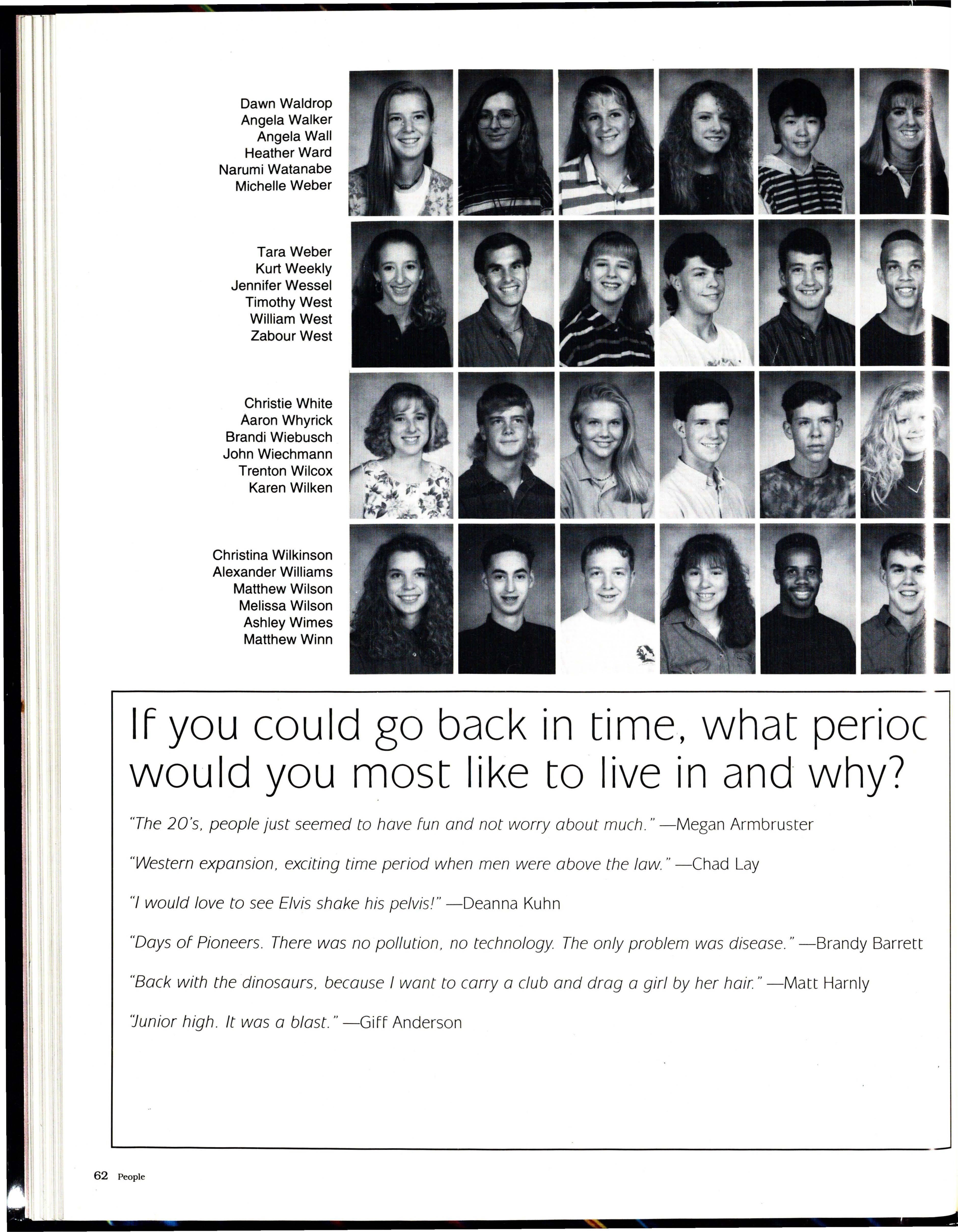 Dawn Waldrop
Angela Walker
Angela Wall
Heather Ward
Narumi Watanabe
Michelle Weber

Tara Weber
Kurt Weekly
Jennifer Wessel
Timothy West
William West
Zabour West

Christie White
Aaron Whyrick
Brandi Wiebusch
John Wiechmann
Trenton Wilcox
Karen Wilken

Christina Wilkinson
Alexander Williams
Matthew Wilson
Melissa Wilson
Ashley Wimes
Matthew Winn

If you could go back in time, what perioc would you most like to live in and why?

"The 20's, people just seemed to have fun and not worry about much." —Megan Armbruster

"Western expansion, exciting time period when men were above the law." —Chad Lay

"I would love to see Elvis shake his pelvis!" —Deanna Kuhn

"Days of Pioneers. There was no pollution, no technology. The only problem was disease." —Brandy Barrett

"Back with the dinosaurs, because I want to carry a club and drag a girl by her hair." —Matt Harnly

"Junior high. It was a blast." —Giff Anderson

62 People